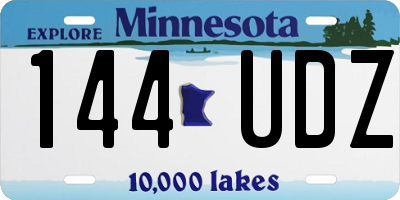 EXPLORE Minnesota

144 UDZ

10,000 lakes